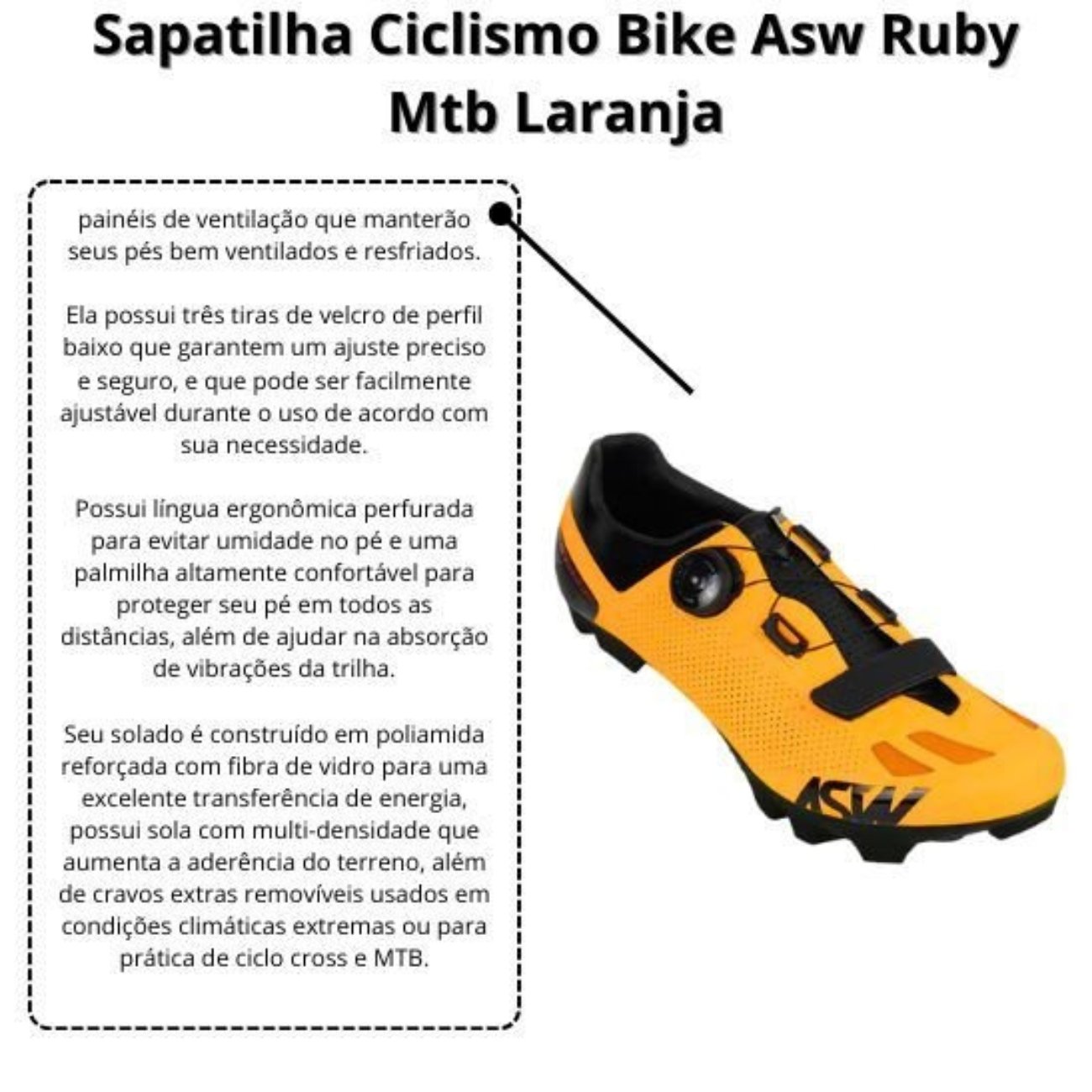 Sapatilha Ciclismo Bike Asw Ruby Mtb Laranja

painéis de ventilação que manterão seus pés bem ventilados e resfriados.

Ela possui três tiras de velcro de perfil baixo que garantem um ajuste preciso e seguro, e que pode ser facilmente ajustável durante o uso de acordo com sua necessidade.

Possui língua ergonômica perfurada para evitar umidade no pé e uma palmilha altamente confortável para proteger seu pé em todos as distâncias, além de ajudar na absorção de vibrações da trilha.

Seu solado é construído em poliamida reforçada com fibra de vidro para uma excelente transferência de energia, possui sola com multi-densidade que aumenta a aderência do terreno, além de cravos extras removíveis usados em condições climáticas extremas ou para prática de ciclo cross e MTB.

ASW